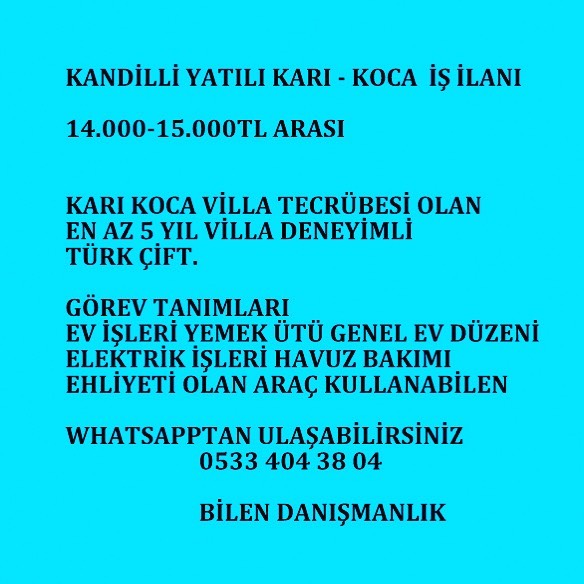 KANDİLLİ YATILI KARI - KOCA İŞ İLANI

14.000-15.000TL ARASI

KARI KOCA VİLLA TECRÜBESİ OLAN
EN AZ 5 YIL VİLLA DENEYİMLİ
TÜRK ÇİFT.

GÖREV TANIMLARI
EV İŞLERİ YEMEK ÜTÜ GENEL EV DÜZENİ
ELEKTRİK İŞLERİ HAVUZ BAKIMI
EHLİYETİ OLAN ARAÇ KULLANABİLEN

WHATSAPPTAN ULAŞABİLİRSİNİZ
0533 404 38 04

BİLEN DANIŞMANLIK